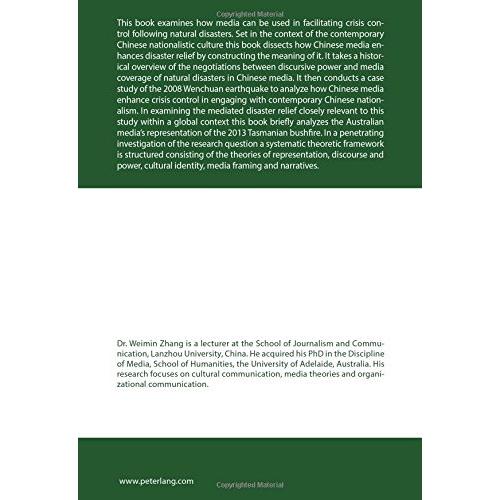 Copyrighted Material

This book examines how media can be used in facilitating crisis control following natural disasters. Set in the context of the contemporary Chinese nationalistic culture this book dissects how Chinese media enhances disaster relief by constructing the meaning of it. It takes a historical overview of the negotiations between discursive power and media coverage of natural disasters in Chinese media. It then conducts a case study of the 2008 Wenchuan earthquake to analyze how Chinese media enhance crisis control in engaging with contemporary Chinese nationalism. In examining the mediated disaster relief closely relevant to this study within a global context this book briefly analyzes the Australian media's representation of the 2013 Tasmanian bushfire. In a penetrating investigation of the research question a systematic theoretic framework is structured consisting of the theories of representation, discourse and power, cultural identity, media framing and narratives.

Dr. Weimin Zhang is a lecturer at the School of Journalism and Communication, Lanzhou University, China. He acquired his PhD in the Discipline of Media, School of Humanities, the University of Adelaide, Australia. His research focuses on cultural communication, media theories and organizational communication.

www.peterlang.com

Copyrighted Material